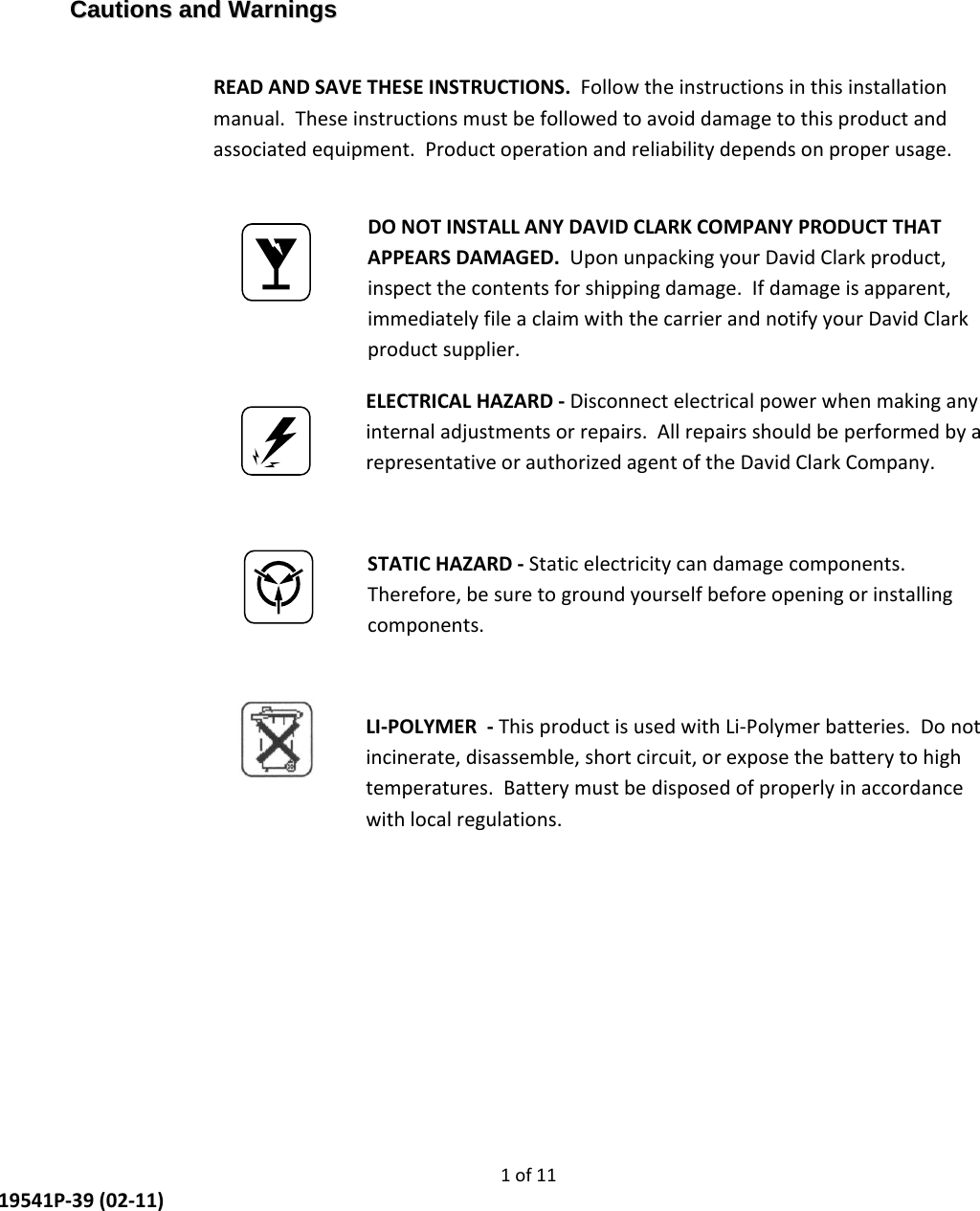 Cautions and Warnings

READ AND SAVE THESE INSTRUCTIONS. Follow the instructions in this installation manual. These instructions must be followed to avoid damage to this product and associated equipment. Product operation and reliability depends on proper usage.

DO NOT INSTALL ANY DAVID CLARK COMPANY PRODUCT THAT APPEARS DAMAGED. Upon unpacking your David Clark product, inspect the contents for shipping damage. If damage is apparent, immediately file a claim with the carrier and notify your David Clark product supplier.

ELECTRICAL HAZARD - Disconnect electrical power when making any internal adjustments or repairs. All repairs should be performed by a representative or authorized agent of the David Clark Company.

STATIC HAZARD - Static electricity can damage components. Therefore, be sure to ground yourself before opening or installing components.

LI-POLYMER - This product is used with Li-Polymer batteries. Do not incinerate, disassemble, short circuit, or expose the battery to high temperatures. Battery must be disposed of properly in accordance with local regulations.

1 of 11

19541P-39 (02-11)